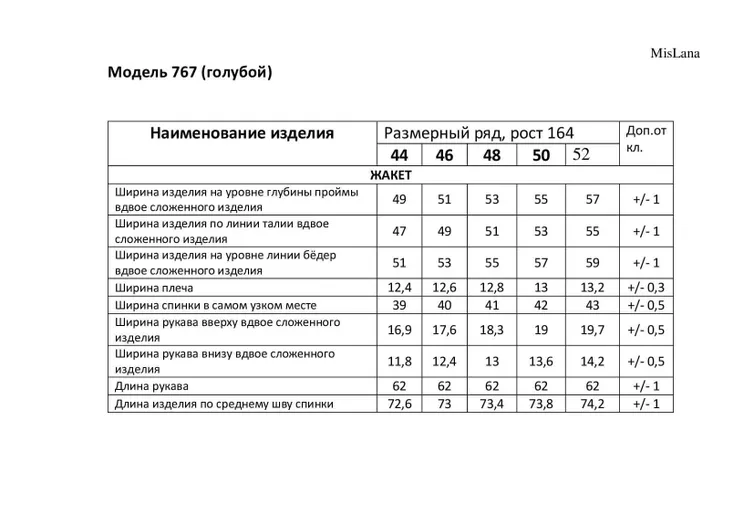 MisLana

Модель 767 (голубой)

| Наименование изделия | Размерный ряд, рост 164 | | | | | Доп.от кл. |
|---|---|---|---|---|---|---|
| | 44 | 46 | 48 | 50 | 52 | |
| ЖАКЕТ | | | | | | |
| Ширина изделия на уровне глубины проймы вдвое сложенного изделия | 49 | 51 | 53 | 55 | 57 | +/- 1 |
| Ширина изделия по линии талии вдвое сложенного изделия | 47 | 49 | 51 | 53 | 55 | +/- 1 |
| Ширина изделия на уровне линии бёдер вдвое сложенного изделия | 51 | 53 | 55 | 57 | 59 | +/- 1 |
| Ширина плеча | 12,4 | 12,6 | 12,8 | 13 | 13,2 | +/- 0,3 |
| Ширина спинки в самом узком месте | 39 | 40 | 41 | 42 | 43 | +/- 0,5 |
| Ширина рукава вверху вдвое сложенного изделия | 16,9 | 17,6 | 18,3 | 19 | 19,7 | +/- 0,5 |
| Ширина рукава внизу вдвое сложенного изделия | 11,8 | 12,4 | 13 | 13,6 | 14,2 | +/- 0,5 |
| Длина рукава | 62 | 62 | 62 | 62 | 62 | +/- 1 |
| Длина изделия по среднему шву спинки | 72,6 | 73 | 73,4 | 73,8 | 74,2 | +/- 1 |